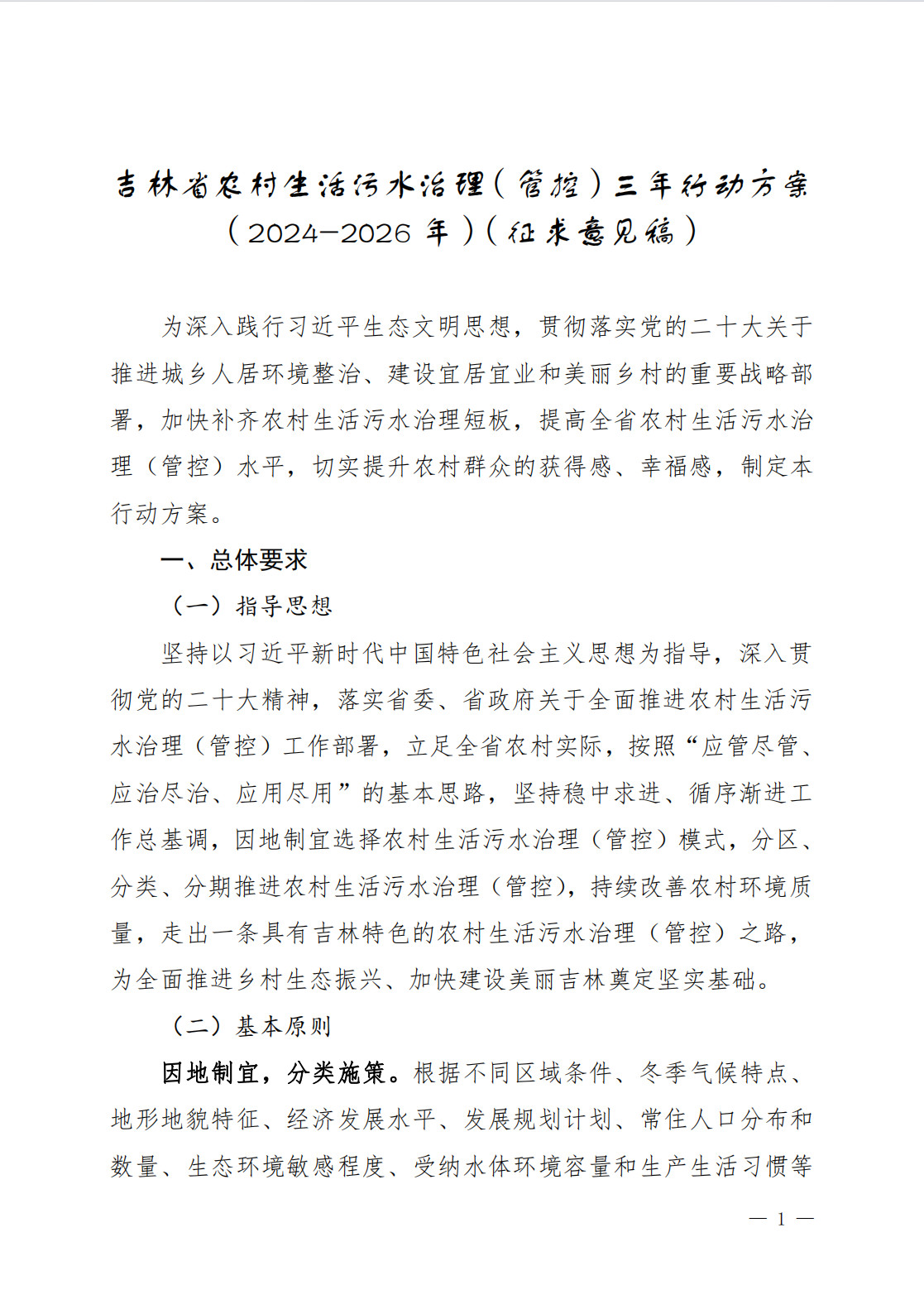 吉林省农村生活污水治理（管控）三年行动方案（2024—2026 年）（征求意见稿）

为深入践行习近平生态文明思想，贯彻落实党的二十大关于推进城乡人居环境整治、建设宜居宜业和美丽乡村的重要战略部署，加快补齐农村生活污水治理短板，提高全省农村生活污水治理（管控）水平，切实提升农村群众的获得感、幸福感，制定本行动方案。

一、总体要求

（一）指导思想

坚持以习近平新时代中国特色社会主义思想为指导，深入贯彻党的二十大精神，落实省委、省政府关于全面推进农村生活污水治理（管控）工作部署，立足全省农村实际，按照“应管尽管、应治尽治、应用尽用”的基本思路，坚持稳中求进、循序渐进工作总基调，因地制宜选择农村生活污水治理（管控）模式，分区、分类、分期推进农村生活污水治理（管控），持续改善农村环境质量，走出一条具有吉林特色的农村生活污水治理（管控）之路，为全面推进乡村生态振兴、加快建设美丽吉林奠定坚实基础。

（二）基本原则

因地制宜，分类施策。根据不同区域条件、冬季气候特点、地形地貌特征、经济发展水平、发展规划计划、常住人口分布和数量、生态环境敏感程度、受纳水体环境容量和生产生活习惯等

— 1 —